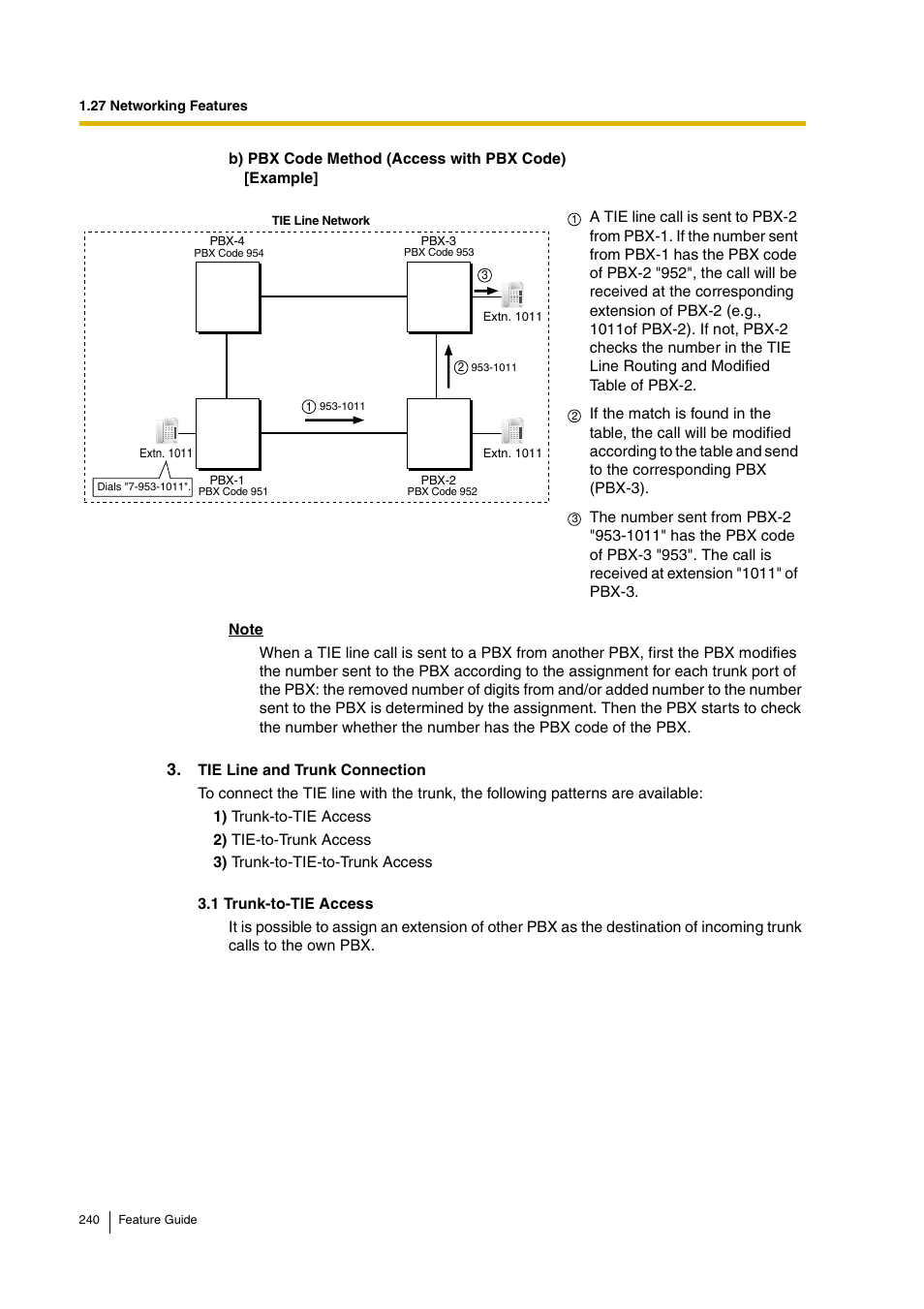 1.27 Networking Features

b) PBX Code Method (Access with PBX Code)
[Example]

TIE Line Network

PBX-4
PBX Code 954

PBX-3
PBX Code 953

③

Extn. 1011

② 953-1011

① 953-1011

Extn. 1011

Extn. 1011

Dials "7-953-1011".

PBX-1
PBX Code 951

PBX-2
PBX Code 952

① A TIE line call is sent to PBX-2 from PBX-1. If the number sent from PBX-1 has the PBX code of PBX-2 "952", the call will be received at the corresponding extension of PBX-2 (e.g., 1011of PBX-2). If not, PBX-2 checks the number in the TIE Line Routing and Modified Table of PBX-2.

② If the match is found in the table, the call will be modified according to the table and send to the corresponding PBX (PBX-3).

③ The number sent from PBX-2 "953-1011" has the PBX code of PBX-3 "953". The call is received at extension "1011" of PBX-3.

Note

When a TIE line call is sent to a PBX from another PBX, first the PBX modifies the number sent to the PBX according to the assignment for each trunk port of the PBX: the removed number of digits from and/or added number to the number sent to the PBX is determined by the assignment. Then the PBX starts to check the number whether the number has the PBX code of the PBX.

3. TIE Line and Trunk Connection

To connect the TIE line with the trunk, the following patterns are available:

1) Trunk-to-TIE Access
2) TIE-to-Trunk Access
3) Trunk-to-TIE-to-Trunk Access

3.1 Trunk-to-TIE Access

It is possible to assign an extension of other PBX as the destination of incoming trunk calls to the own PBX.

240 Feature Guide